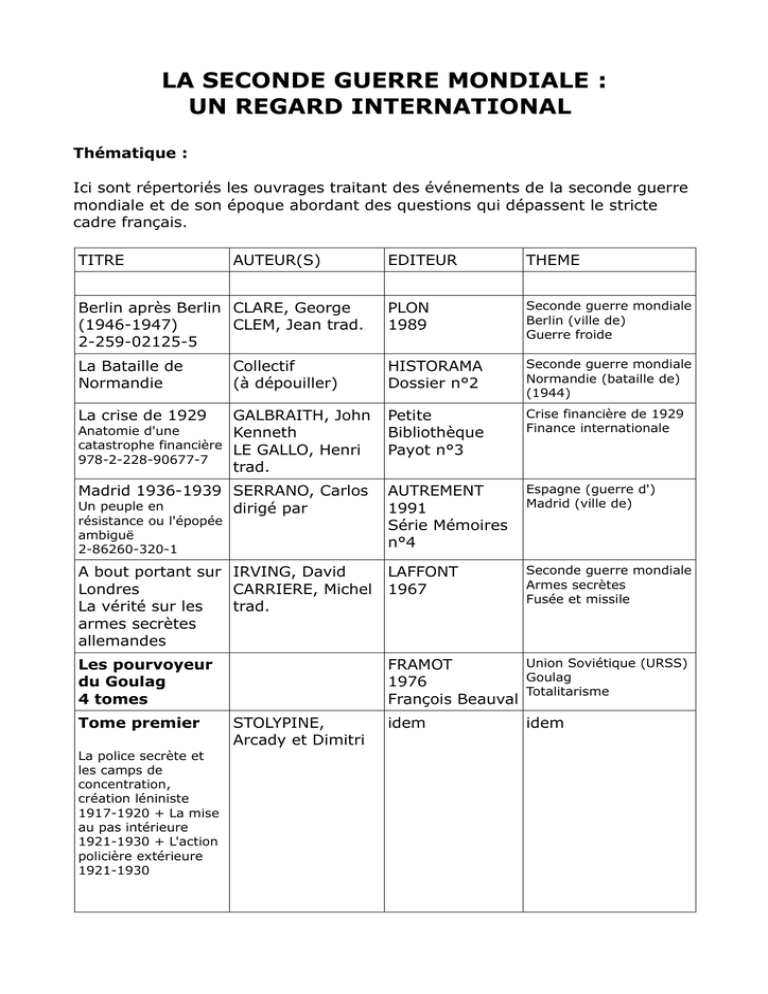 LA SECONDE GUERRE MONDIALE :
UN REGARD INTERNATIONAL

Thématique :

Ici sont répertoriés les ouvrages traitant des événements de la seconde guerre mondiale et de son époque abordant des questions qui dépassent le stricte cadre français.

| TITRE | AUTEUR(S) | EDITEUR | THEME |
|---|---|---|---|
| | | | |
| Berlin après Berlin (1946-1947) 2-259-02125-5 | CLARE, George CLEM, Jean trad. | PLON 1989 | Seconde guerre mondiale Berlin (ville de) Guerre froide |
| La Bataille de Normandie | Collectif (à dépouiller) | HISTORAMA Dossier n°2 | Seconde guerre mondiale Normandie (bataille de) (1944) |
| La crise de 1929 Anatomie d'une catastrophe financière 978-2-228-90677-7 | GALBRAITH, John Kenneth LE GALLO, Henri trad. | Petite Bibliothèque Payot n°3 | Crise financière de 1929 Finance internationale |
| Madrid 1936-1939 Un peuple en résistance ou l'épopée ambiguë 2-86260-320-1 | SERRANO, Carlos dirigé par | AUTREMENT 1991 Série Mémoires n°4 | Espagne (guerre d') Madrid (ville de) |
| A bout portant sur Londres La vérité sur les armes secrètes allemandes | IRVING, David CARRIERE, Michel trad. | LAFFONT 1967 | Seconde guerre mondiale Armes secrètes Fusée et missile |
| **Les pourvoyeur du Goulag 4 tomes** | | FRAMOT 1976 François Beauval | Union Soviétique (URSS) Goulag Totalitarisme |
| **Tome premier** La police secrète et les camps de concentration, création léniniste 1917-1920 + La mise au pas intérieure 1921-1930 + L'action policière extérieure 1921-1930 | STOLYPINE, Arcady et Dimitri | idem | idem |